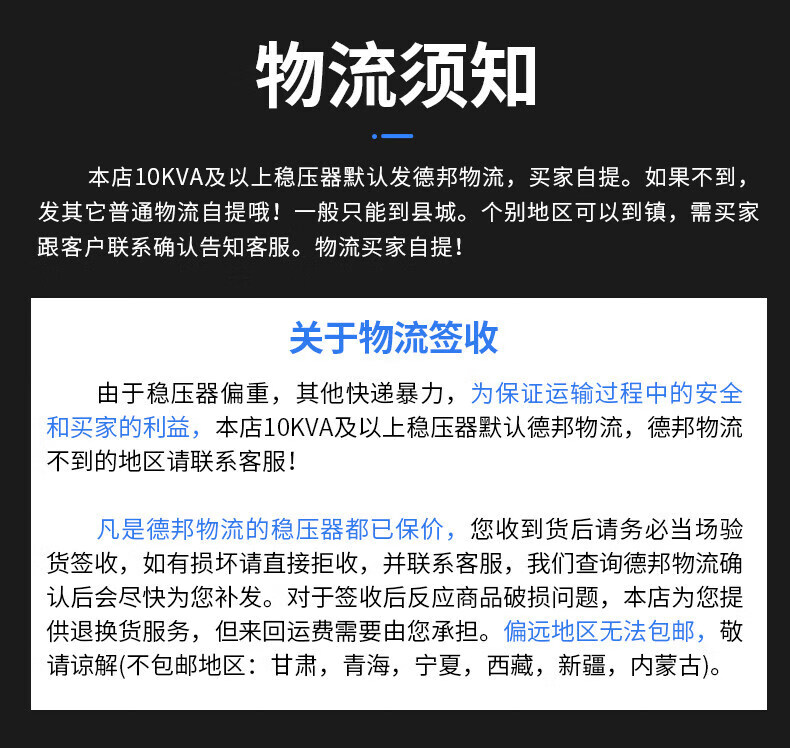 物流须知

本店10KVA及以上稳压器默认发德邦物流，买家自提。如果不到，发其它普通物流自提哦！一般只能到县城。个别地区可以到镇，需买家跟客户联系确认告知客服。物流买家自提！

关于物流签收

由于稳压器偏重，其他快递暴力，为保证运输过程中的安全和买家的利益，本店10KVA及以上稳压器默认德邦物流，德邦物流不到的地区请联系客服！

凡是德邦物流的稳压器都已保价，您收到货后请务必当场验货签收，如有损坏请直接拒收，并联系客服，我们查询德邦物流确认后会尽快为您补发。对于签收后反应商品破损问题，本店为您提供退换货服务，但来回运费需要由您承担。偏远地区无法包邮，敬请谅解(不包邮地区：甘肃，青海，宁夏，西藏，新疆，内蒙古)。